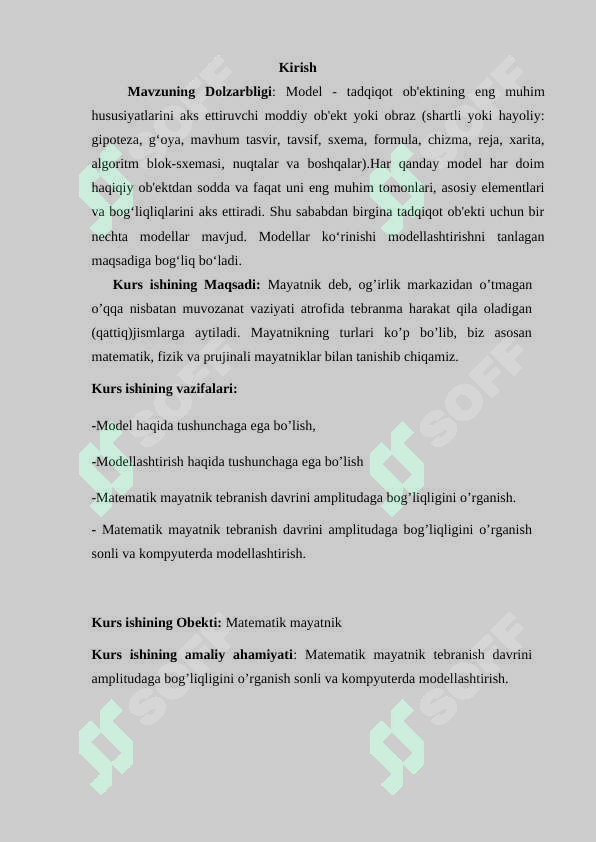 Kirish

Mavzuning Dolzarbligi: Model - tadqiqot ob'ektining eng muhim hususiyatlarini aks ettiruvchi moddiy ob'ekt yoki obraz (shartli yoki hayoliy: gipoteza, g‘oya, mavhum tasvir, tavsif, sxema, formula, chizma, reja, xarita, algoritm blok-sxemasi, nuqtalar va boshqalar).Har qanday model har doim haqiqiy ob'ektdan sodda va faqat uni eng muhim tomonlari, asosiy elementlari va bog‘liqliqlarini aks ettiradi. Shu sababdan birgina tadqiqot ob'ekti uchun bir nechta modellar mavjud. Modellar ko‘rinishi modellashtirishni tanlagan maqsadiga bog‘liq bo‘ladi.

Kurs ishining Maqsadi: Mayatnik deb, og’irlik markazidan o’tmagan o’qqa nisbatan muvozanat vaziyati atrofida tebranma harakat qila oladigan (qattiq)jismlarga aytiladi. Mayatnikning turlari ko’p bo’lib, biz asosan matematik, fizik va prujinali mayatniklar bilan tanishib chiqamiz.

Kurs ishining vazifalari:

-Model haqida tushunchaga ega bo’lish,

-Modellashtirish haqida tushunchaga ega bo’lish

-Matematik mayatnik tebranish davrini amplitudaga bog’liqligini o’rganish.

- Matematik mayatnik tebranish davrini amplitudaga bog’liqligini o’rganish sonli va kompyuterda modellashtirish.

Kurs ishining Obekti: Matematik mayatnik

Kurs ishining amaliy ahamiyati: Matematik mayatnik tebranish davrini amplitudaga bog’liqligini o’rganish sonli va kompyuterda modellashtirish.

SOFF SOFF SOFF SOFF SOFF SOFF